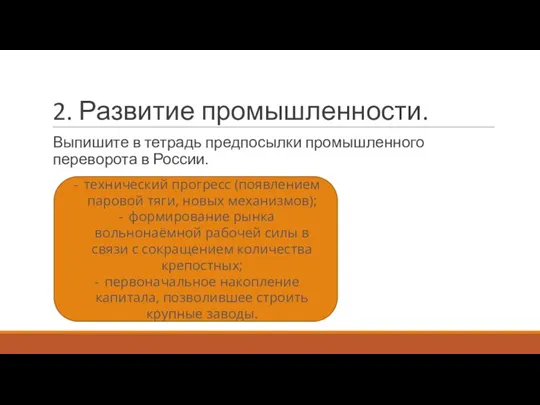 2. Развитие промышленности.

Выпишите в тетрадь предпосылки промышленного переворота в России.

- технический прогресс (появлением паровой тяги, новых механизмов);
- формирование рынка вольнонаёмной рабочей силы в связи с сокращением количества крепостных;
- первоначальное накопление капитала, позволившее строить крупные заводы.